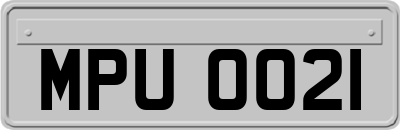 MPU 0021